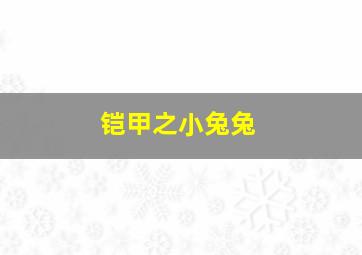 铠甲之小兔兔